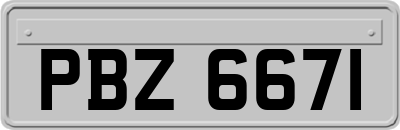 PBZ 6671